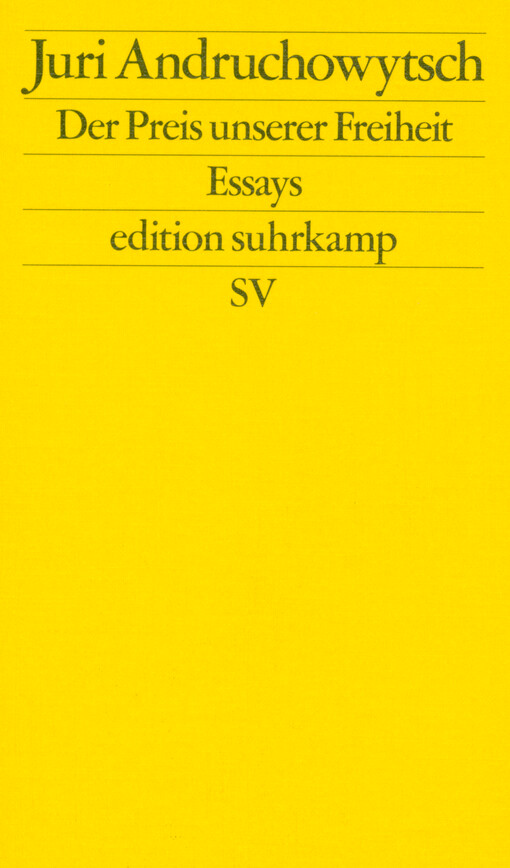 Juri Andruchowytsch

Der Preis unserer Freiheit

Essays

edition suhrkamp

SV